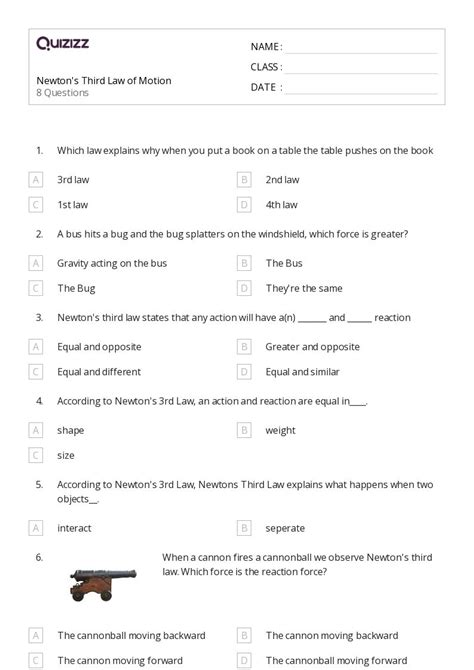 Quizizz

NAME :
CLASS :
DATE :

Newton's Third Law of Motion
8 Questions

1. Which law explains why when you put a book on a table the table pushes on the book

A 3rd law
B 2nd law
C 1st law
D 4th law

2. A bus hits a bug and the bug splatters on the windshield, which force is greater?

A Gravity acting on the bus
B The Bus
C The Bug
D They're the same

3. Newton's third law states that any action will have a(n) ______ and _____ reaction

A Equal and opposite
B Greater and opposite
C Equal and different
D Equal and similar

4. According to Newton's 3rd Law, an action and reaction are equal in____.

A shape
B weight
C size

5. According to Newton's 3rd Law, Newtons Third Law explains what happens when two objects__.

A interact
B seperate

6. When a cannon fires a cannonball we observe Newton's third law. Which force is the reaction force?

A The cannonball moving backward
B The cannon moving backward
C The cannon moving forward
D The cannonball moving forward